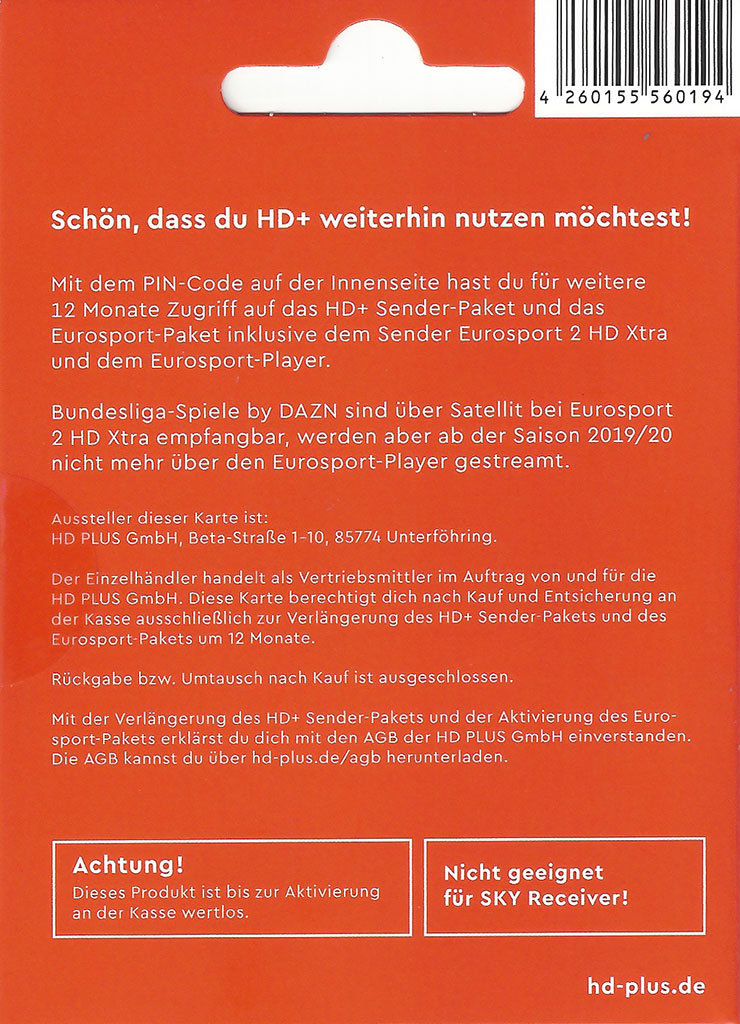 4 260155 560194

Schön, dass du HD+ weiterhin nutzen möchtest!

Mit dem PIN-Code auf der Innenseite hast du für weitere 12 Monate Zugriff auf das HD+ Sender-Paket und das Eurosport-Paket inklusive dem Sender Eurosport 2 HD Xtra und dem Eurosport-Player.

Bundesliga-Spiele by DAZN sind über Satellit bei Eurosport 2 HD Xtra empfangbar, werden aber ab der Saison 2019/20 nicht mehr über den Eurosport-Player gestreamt.

Aussteller dieser Karte ist:
HD PLUS GmbH, Beta-Straße 1-10, 85774 Unterföhring.

Der Einzelhändler handelt als Vertriebsmittler im Auftrag von und für die HD PLUS GmbH. Diese Karte berechtigt dich nach Kauf und Entsicherung an der Kasse ausschließlich zur Verlängerung des HD+ Sender-Pakets und des Eurosport-Pakets um 12 Monate.

Rückgabe bzw. Umtausch nach Kauf ist ausgeschlossen.

Mit der Verlängerung des HD+ Sender-Pakets und der Aktivierung des Eurosport-Pakets erklärst du dich mit den AGB der HD PLUS GmbH einverstanden. Die AGB kannst du über hd-plus.de/agb herunterladen.

Achtung!
Dieses Produkt ist bis zur Aktivierung an der Kasse wertlos.

Nicht geeignet für SKY Receiver!

hd-plus.de